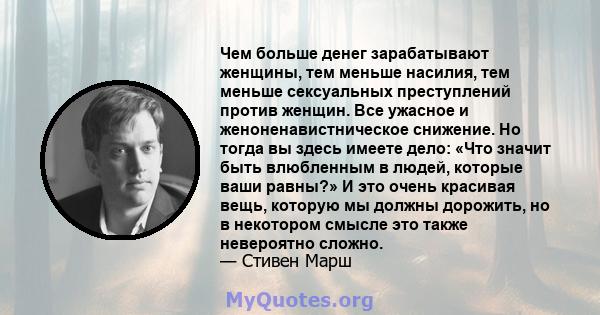 Чем больше денег зарабатывают женщины, тем меньше насилия, тем меньше сексуальных преступлений против женщин. Все ужасное и женоненавистническое снижение. Но тогда вы здесь имеете дело: «Что значит быть влюбленным в людей, которые ваши равны?» И это очень красивая вещь, которую мы должны дорожить, но в некотором смысле это также невероятно сложно.
— Стивен Марш

MyQuotes.org